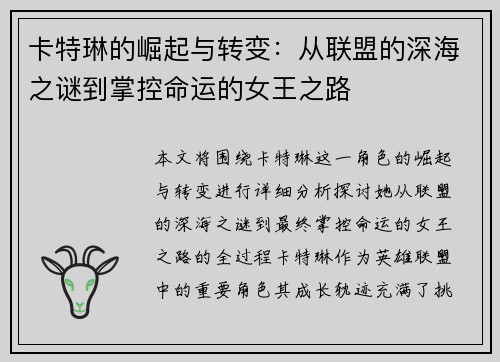 卡特琳的崛起与转变：从联盟的深海之谜到掌控命运的女王之路

本文将围绕卡特琳这一角色的崛起与转变进行详细分析探讨她从联盟的深海之谜到最终掌控命运的女王之路的全过程卡特琳作为英雄联盟中的重要角色其成长轨迹充满了挑